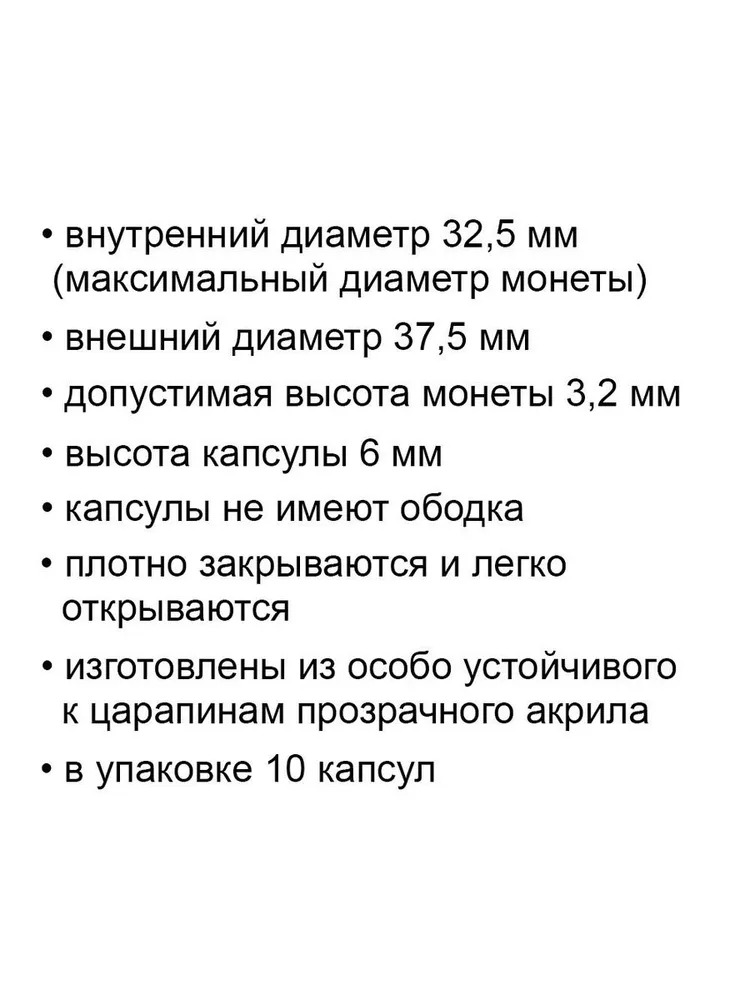 • внутренний диаметр 32,5 мм (максимальный диаметр монеты)
• внешний диаметр 37,5 мм
• допустимая высота монеты 3,2 мм
• высота капсулы 6 мм
• капсулы не имеют ободка
• плотно закрываются и легко открываются
• изготовлены из особо устойчивого к царапинам прозрачного акрила
• в упаковке 10 капсул